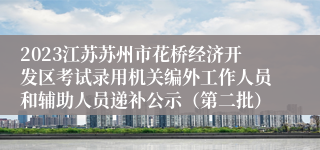 2023江苏苏州市花桥经济开发区考试录用机关编外工作人员和辅助人员递补公示（第二批）